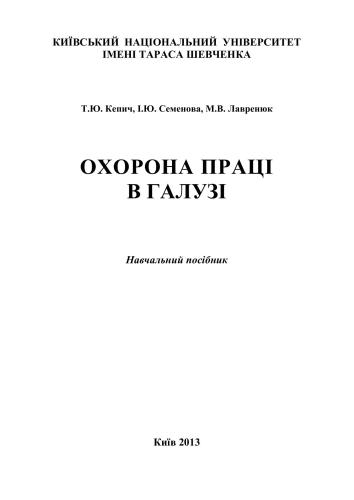 КИЇВСЬКИЙ НАЦІОНАЛЬНИЙ УНІВЕРСИТЕТ
ІМЕНІ ТАРАСА ШЕВЧЕНКА

Т.Ю. Кепич, І.Ю. Семенова, М.В. Лавренюк

ОХОРОНА ПРАЦІ
В ГАЛУЗІ

Навчальний посібник

Київ 2013